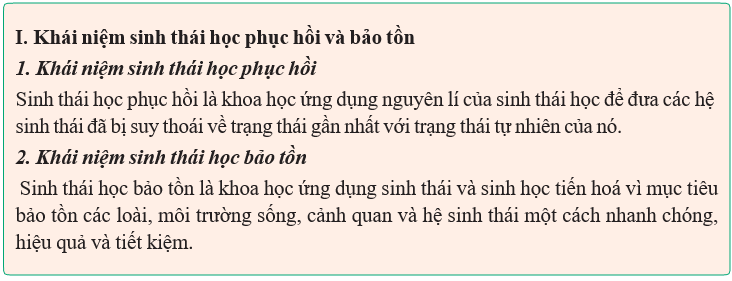 I. Khái niệm sinh thái học phục hồi và bảo tồn

1. Khái niệm sinh thái học phục hồi

Sinh thái học phục hồi là khoa học ứng dụng nguyên lí của sinh thái học để đưa các hệ sinh thái đã bị suy thoái về trạng thái gần nhất với trạng thái tự nhiên của nó.

2. Khái niệm sinh thái học bảo tồn

Sinh thái học bảo tồn là khoa học ứng dụng sinh thái và sinh học tiến hoá vì mục tiêu bảo tồn các loài, môi trường sống, cảnh quan và hệ sinh thái một cách nhanh chóng, hiệu quả và tiết kiệm.